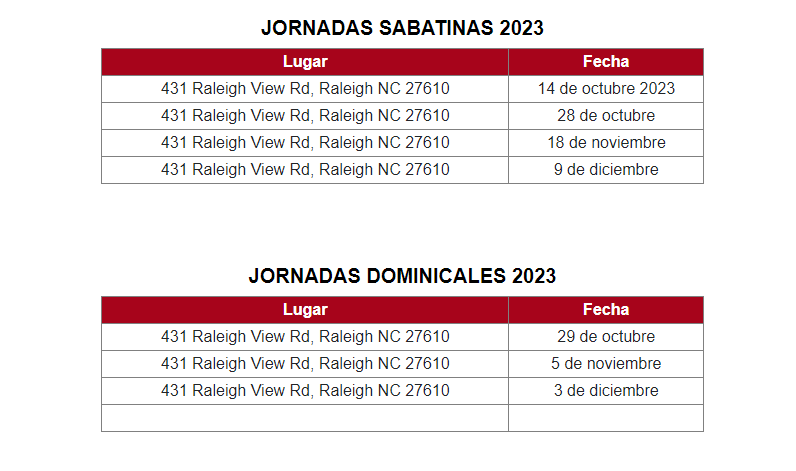 JORNADAS SABATINAS 2023

| Lugar | Fecha |
|---|---|
| 431 Raleigh View Rd, Raleigh NC 27610 | 14 de octubre 2023 |
| 431 Raleigh View Rd, Raleigh NC 27610 | 28 de octubre |
| 431 Raleigh View Rd, Raleigh NC 27610 | 18 de noviembre |
| 431 Raleigh View Rd, Raleigh NC 27610 | 9 de diciembre |

JORNADAS DOMINICALES 2023

| Lugar | Fecha |
|---|---|
| 431 Raleigh View Rd, Raleigh NC 27610 | 29 de octubre |
| 431 Raleigh View Rd, Raleigh NC 27610 | 5 de noviembre |
| 431 Raleigh View Rd, Raleigh NC 27610 | 3 de diciembre |
| | |